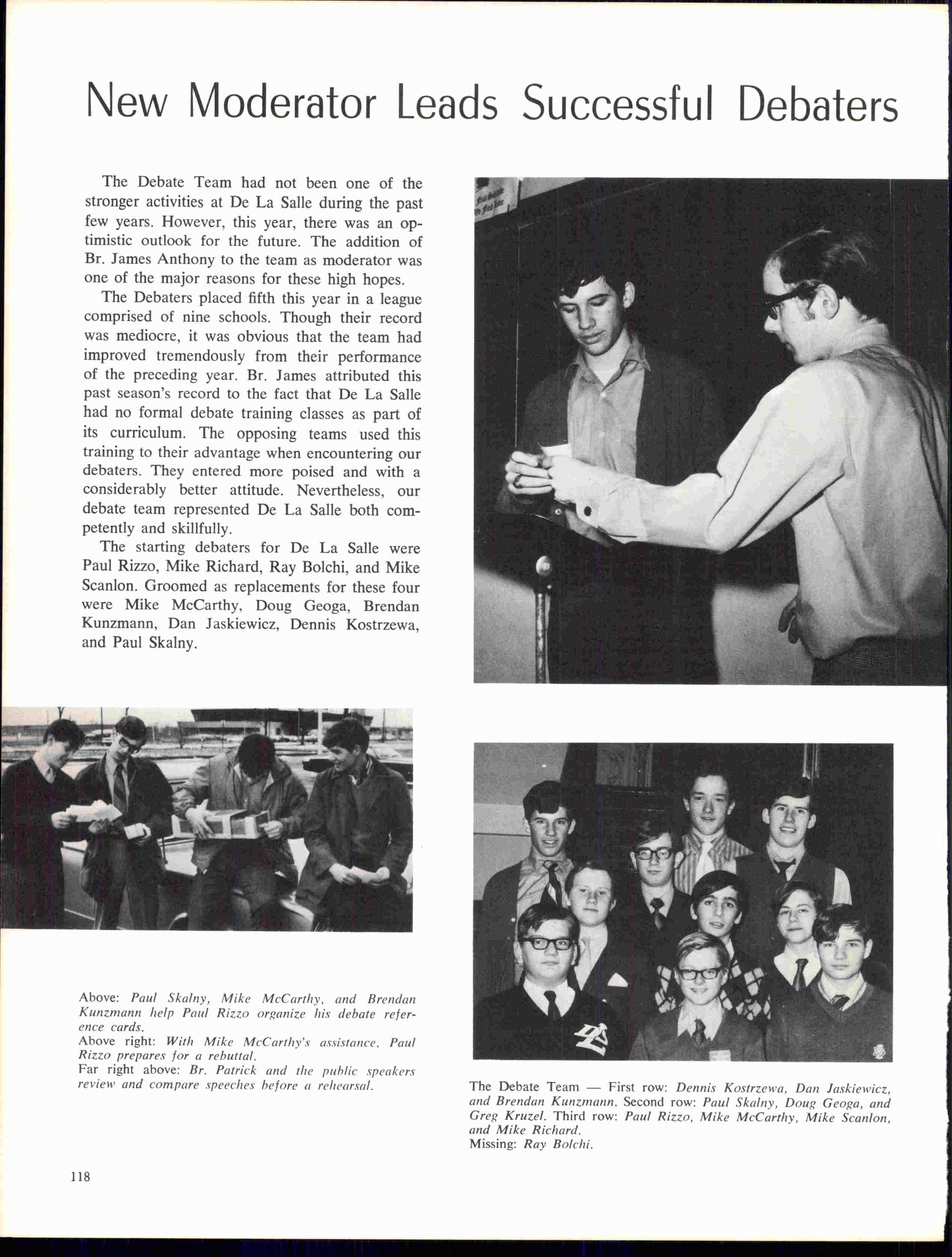 New Moderator Leads Successful Debaters

The Debate Team had not been one of the stronger activities at De La Salle during the past few years. However, this year, there was an optimistic outlook for the future. The addition of Br. James Anthony to the team as moderator was one of the major reasons for these high hopes.

The Debaters placed fifth this year in a league comprised of nine schools. Though their record was mediocre, it was obvious that the team had improved tremendously from their performance of the preceding year. Br. James attributed this past season's record to the fact that De La Salle had no formal debate training classes as part of its curriculum. The opposing teams used this training to their advantage when encountering our debaters. They entered more poised and with a considerably better attitude. Nevertheless, our debate team represented De La Salle both competently and skillfully.

The starting debaters for De La Salle were Paul Rizzo, Mike Richard, Ray Bolchi, and Mike Scanlon. Groomed as replacements for these four were Mike McCarthy, Doug Geoga, Brendan Kunzmann, Dan Jaskiewicz, Dennis Kostrzewa, and Paul Skalny.

Above: Paul Skalny, Mike McCarthy, and Brendan Kunzmann help Paul Rizzo organize his debate reference cards.
Above right: With Mike McCarthy's assistance, Paul Rizzo prepares for a rebuttal.
Far right above: Br. Patrick and the public speakers review and compare speeches before a rehearsal.

The Debate Team — First row: Dennis Kostrzewa, Dan Jaskiewicz, and Brendan Kunzmann. Second row: Paul Skalny, Doug Geoga, and Greg Kruzel. Third row: Paul Rizzo, Mike McCarthy, Mike Scanlon, and Mike Richard.
Missing: Ray Bolchi.

118